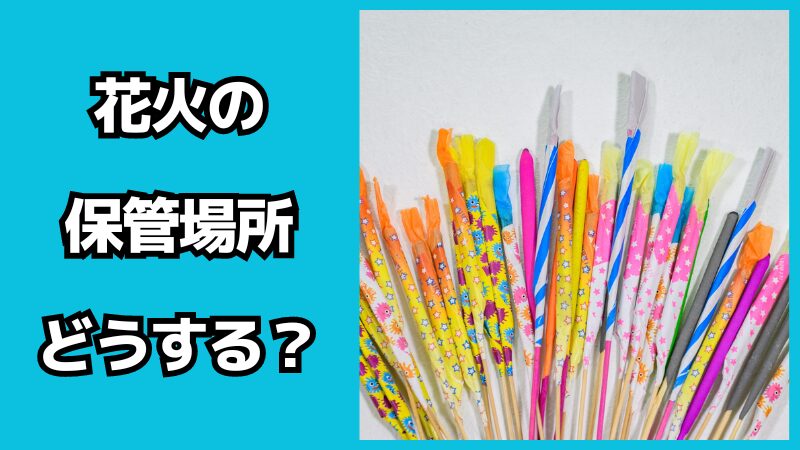 花火の
保管場所
どうする？